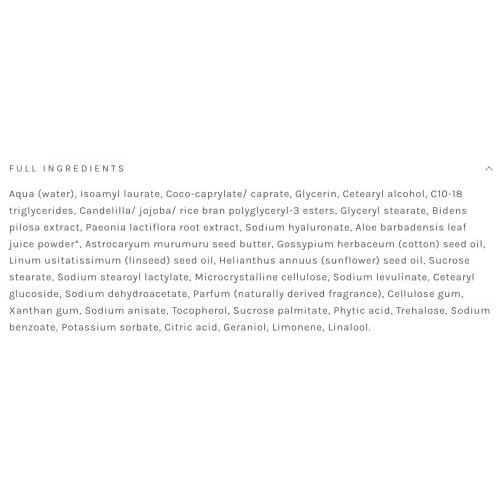 FULL INGREDIENTS

Aqua (water), Isoamyl laurate, Coco-caprylate/ caprate, Glycerin, Cetearyl alcohol, C10-18 triglycerides, Candelilla/ jojoba/ rice bran polyglyceryl-3 esters, Glyceryl stearate, Bidens pilosa extract, Paeonia lactiflora root extract, Sodium hyaluronate, Aloe barbadensis leaf juice powder*, Astrocaryum murumuru seed butter, Gossypium herbaceum (cotton) seed oil, Linum usitatissimum (linseed) seed oil, Helianthus annuus (sunflower) seed oil, Sucrose stearate, Sodium stearoyl lactylate, Microcrystalline cellulose, Sodium levulinate, Cetearyl glucoside, Sodium dehydroacetate, Parfum (naturally derived fragrance), Cellulose gum, Xanthan gum, Sodium anisate, Tocopherol, Sucrose palmitate, Phytic acid, Trehalose, Sodium benzoate, Potassium sorbate, Citric acid, Geraniol, Limonene, Linalool.